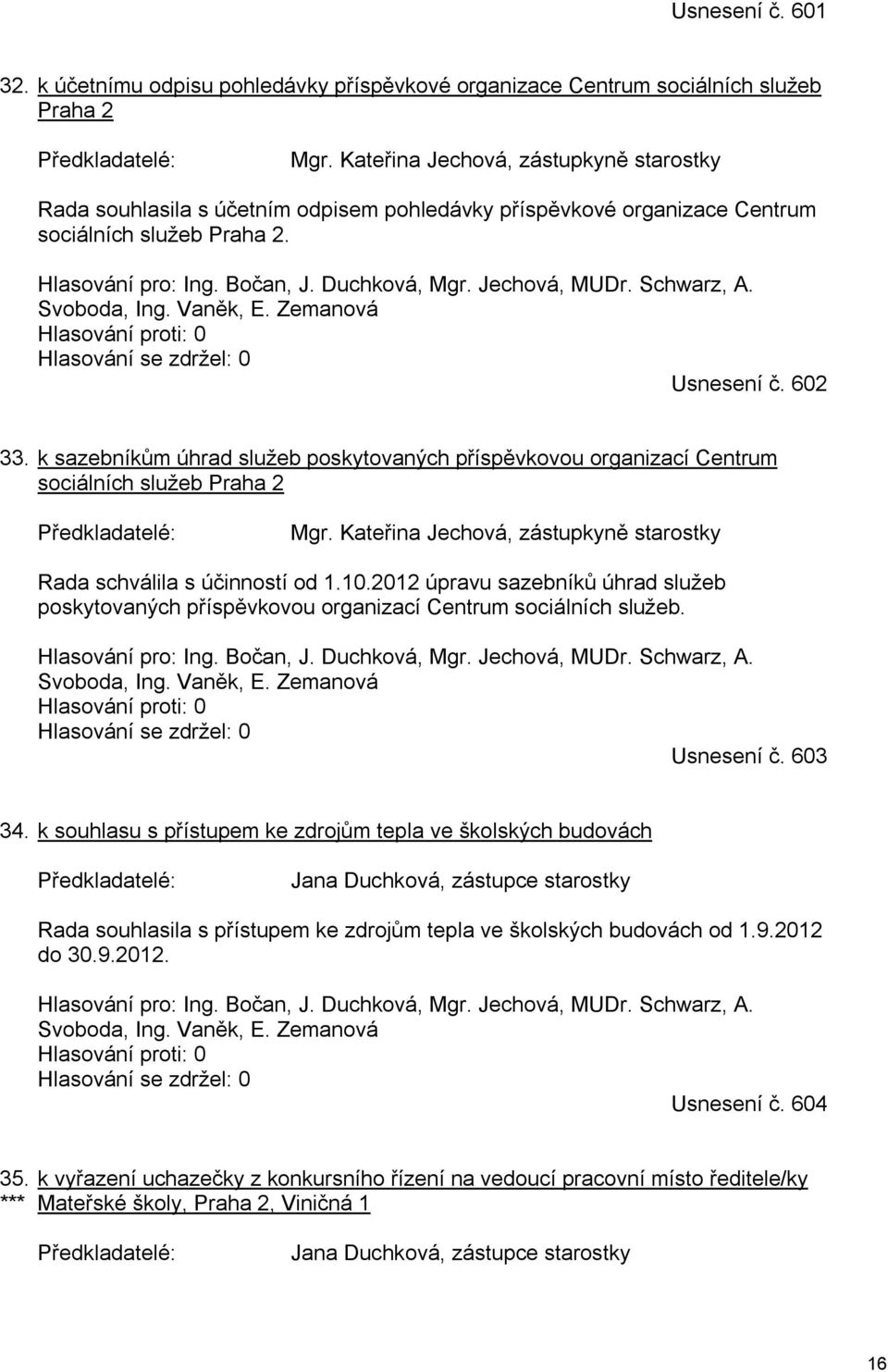 Usnesení č. 601

32. k účetnímu odpisu pohledávky příspěvkové organizace Centrum sociálních služeb Praha 2

Předkladatelé: Mgr. Kateřina Jechová, zástupkyně starostky

Rada souhlasila s účetním odpisem pohledávky příspěvkové organizace Centrum sociálních služeb Praha 2.

Hlasování pro: Ing. Bočan, J. Duchková, Mgr. Jechová, MUDr. Schwarz, A. Svoboda, Ing. Vaněk, E. Zemanová
Hlasování proti: 0
Hlasování se zdržel: 0

Usnesení č. 602

33. k sazebníkům úhrad služeb poskytovaných příspěvkovou organizací Centrum sociálních služeb Praha 2

Předkladatelé: Mgr. Kateřina Jechová, zástupkyně starostky

Rada schválila s účinností od 1.10.2012 úpravu sazebníků úhrad služeb poskytovaných příspěvkovou organizací Centrum sociálních služeb.

Hlasování pro: Ing. Bočan, J. Duchková, Mgr. Jechová, MUDr. Schwarz, A. Svoboda, Ing. Vaněk, E. Zemanová
Hlasování proti: 0
Hlasování se zdržel: 0

Usnesení č. 603

34. k souhlasu s přístupem ke zdrojům tepla ve školských budovách

Předkladatelé: Jana Duchková, zástupce starostky

Rada souhlasila s přístupem ke zdrojům tepla ve školských budovách od 1.9.2012 do 30.9.2012.

Hlasování pro: Ing. Bočan, J. Duchková, Mgr. Jechová, MUDr. Schwarz, A. Svoboda, Ing. Vaněk, E. Zemanová
Hlasování proti: 0
Hlasování se zdržel: 0

Usnesení č. 604

35. k vyřazení uchazečky z konkursního řízení na vedoucí pracovní místo ředitele/ky
*** Mateřské školy, Praha 2, Viničná 1

Předkladatelé: Jana Duchková, zástupce starostky

16